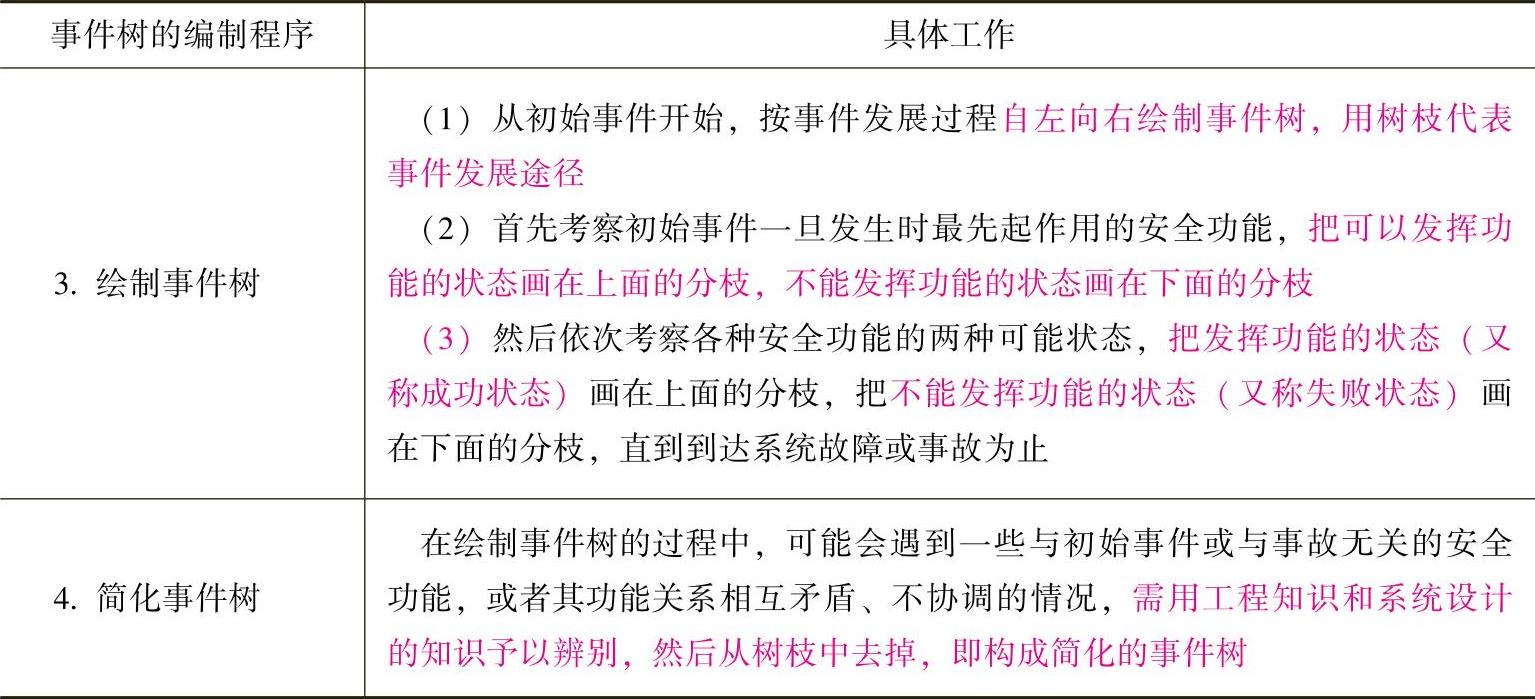 | 事件树的编制程序 | 具体工作 |
|---|---|
| 3. 绘制事件树 | （1）从初始事件开始，按事件发展过程自左向右绘制事件树，用树枝代表事件发展途径<br>（2）首先考察初始事件一旦发生时最先起作用的安全功能，把可以发挥功能的状态画在上面的分枝，不能发挥功能的状态画在下面的分枝<br>（3）然后依次考察各种安全功能的两种可能状态，把发挥功能的状态（又称成功状态）画在上面的分枝，把不能发挥功能的状态（又称失败状态）画在下面的分枝，直到到达系统故障或事故为止 |
| 4. 简化事件树 | 在绘制事件树的过程中，可能会遇到一些与初始事件或与事故无关的安全功能，或者其功能关系相互矛盾、不协调的情况，需用工程知识和系统设计的知识予以辨别，然后从树枝中去掉，即构成简化的事件树 |